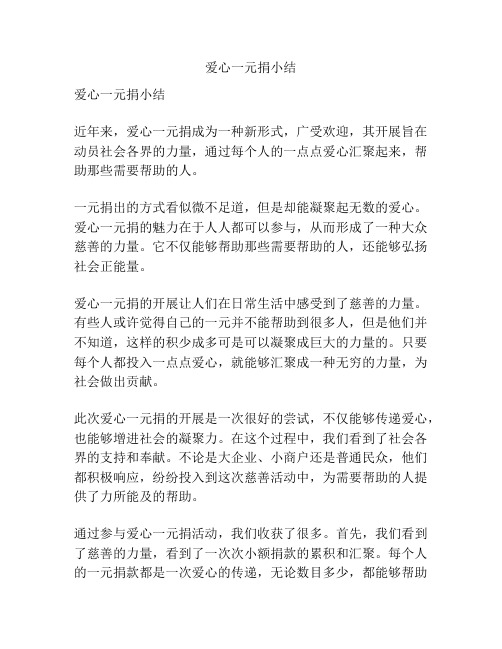 爱心一元捐小结

爱心一元捐小结

近年来，爱心一元捐成为一种新形式，广受欢迎，其开展旨在动员社会各界的力量，通过每个人的一点点爱心汇聚起来，帮助那些需要帮助的人。

一元捐出的方式看似微不足道，但是却能凝聚起无数的爱心。爱心一元捐的魅力在于人人都可以参与，从而形成了一种大众慈善的力量。它不仅能够帮助那些需要帮助的人，还能够弘扬社会正能量。

爱心一元捐的开展让人们在日常生活中感受到了慈善的力量。有些人或许觉得自己的一元并不能帮助到很多人，但是他们并不知道，这样的积少成多可是可以凝聚成巨大的力量的。只要每个人都投入一点点爱心，就能够汇聚成一种无穷的力量，为社会做出贡献。

此次爱心一元捐的开展是一次很好的尝试，不仅能够传递爱心，也能够增进社会的凝聚力。在这个过程中，我们看到了社会各界的支持和奉献。不论是大企业、小商户还是普通民众，他们都积极响应，纷纷投入到这次慈善活动中，为需要帮助的人提供了力所能及的帮助。

通过参与爱心一元捐活动，我们收获了很多。首先，我们看到了慈善的力量，看到了一次次小额捐款的累积和汇聚。每个人的一元捐款都是一次爱心的传递，无论数目多少，都能够帮助